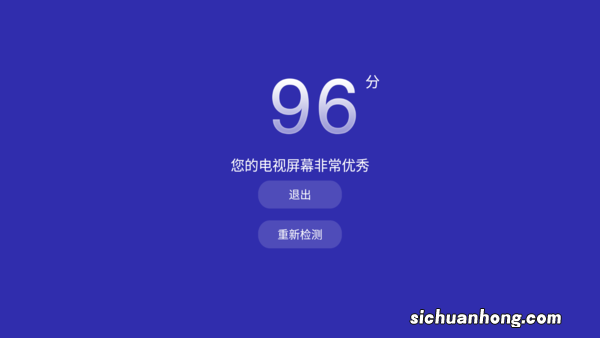 96 分

您的电视屏幕非常优秀

退出

重新检测

sichuanhong.com